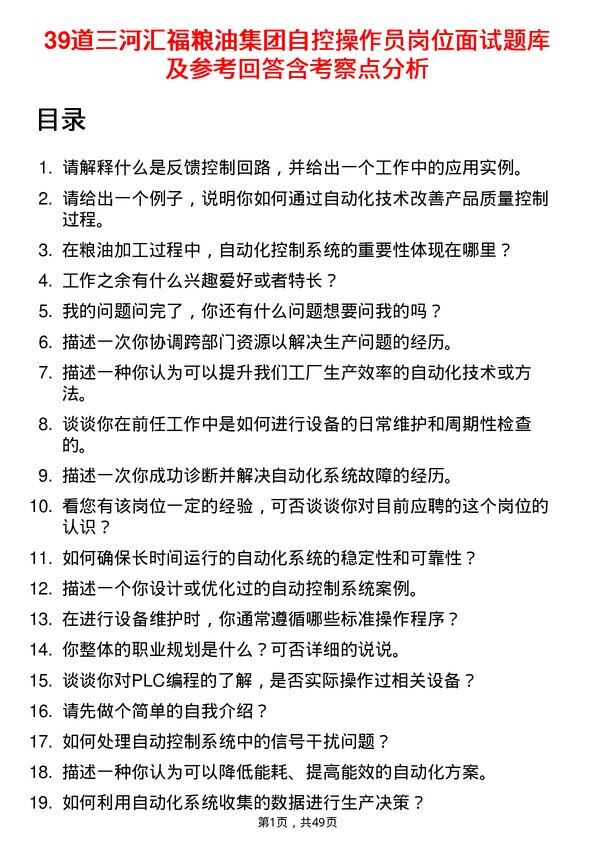 39道三河汇福粮油集团自控操作员岗位面试题库及参考回答含考察点分析

目录

1. 请解释什么是反馈控制回路，并给出一个工作中的应用实例。
2. 请给出一个例子，说明你如何通过自动化技术改善产品质量控制过程。
3. 在粮油加工过程中，自动化控制系统的重要性体现在哪里？
4. 工作之余有什么兴趣爱好或者特长？
5. 我的问题问完了，你还有什么问题想要问我的吗？
6. 描述一次你协调跨部门资源以解决生产问题的经历。
7. 描述一种你认为可以提升我们工厂生产效率的自动化技术或方法。
8. 谈谈你在前任工作中是如何进行设备的日常维护和周期性检查的。
9. 描述一次你成功诊断并解决自动化系统故障的经历。
10. 看您有该岗位一定的经验，可否谈谈你对目前应聘的这个岗位的认识？
11. 如何确保长时间运行的自动化系统的稳定性和可靠性？
12. 描述一个你设计或优化过的自动控制系统案例。
13. 在进行设备维护时，你通常遵循哪些标准操作程序？
14. 你整体的职业规划是什么？可否详细的说说。
15. 谈谈你对PLC编程的了解，是否实际操作过相关设备？
16. 请先做个简单的自我介绍？
17. 如何处理自动控制系统中的信号干扰问题？
18. 描述一种你认为可以降低能耗、提高能效的自动化方案。
19. 如何利用自动化系统收集的数据进行生产决策？

第1页，共49页